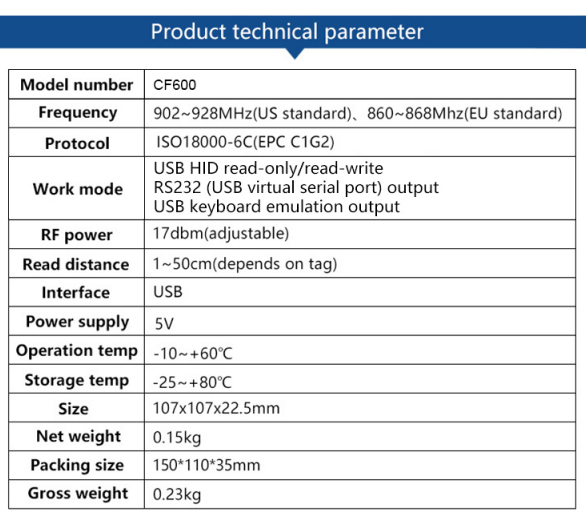 Product technical parameter

| Model number | CF600 |
|---|---|
| Frequency | 902~928MHz(US standard)、860~868Mhz(EU standard) |
| Protocol | ISO18000-6C(EPC C1G2) |
| Work mode | USB HID read-only/read-write RS232 (USB virtual serial port) output USB keyboard emulation output |
| RF power | 17dbm(adjustable) |
| Read distance | 1~50cm(depends on tag) |
| Interface | USB |
| Power supply | 5V |
| Operation temp | -10~+60℃ |
| Storage temp | -25~+80℃ |
| Size | 107x107x22.5mm |
| Net weight | 0.15kg |
| Packing size | 150*110*35mm |
| Gross weight | 0.23kg |